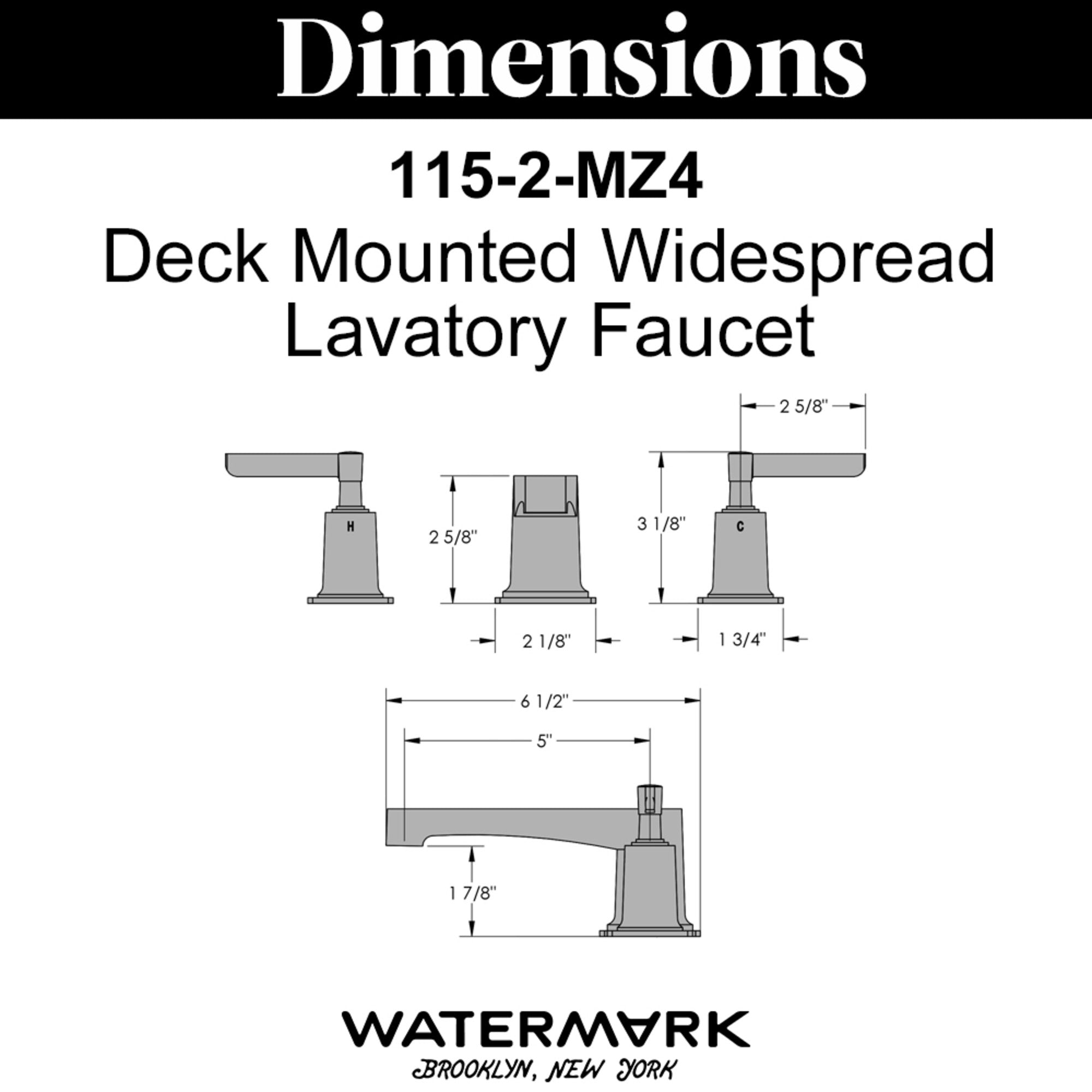 Dimensions

115-2-MZ4

Deck Mounted Widespread Lavatory Faucet

2 5/8"

H

2 5/8"

3 1/8"

C

2 1/8"

1 3/4"

6 1/2"

5"

1 7/8"

WATERMARK

BROOKLYN, NEW YORK